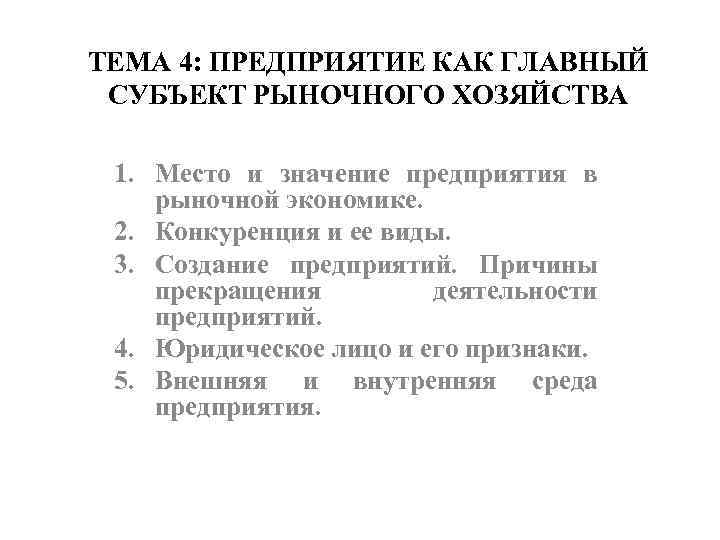 ТЕМА 4: ПРЕДПРИЯТИЕ КАК ГЛАВНЫЙ СУБЪЕКТ РЫНОЧНОГО ХОЗЯЙСТВА

1. Место и значение предприятия в рыночной экономике.
2. Конкуренция и ее виды.
3. Создание предприятий. Причины прекращения деятельности предприятий.
4. Юридическое лицо и его признаки.
5. Внешняя и внутренняя среда предприятия.